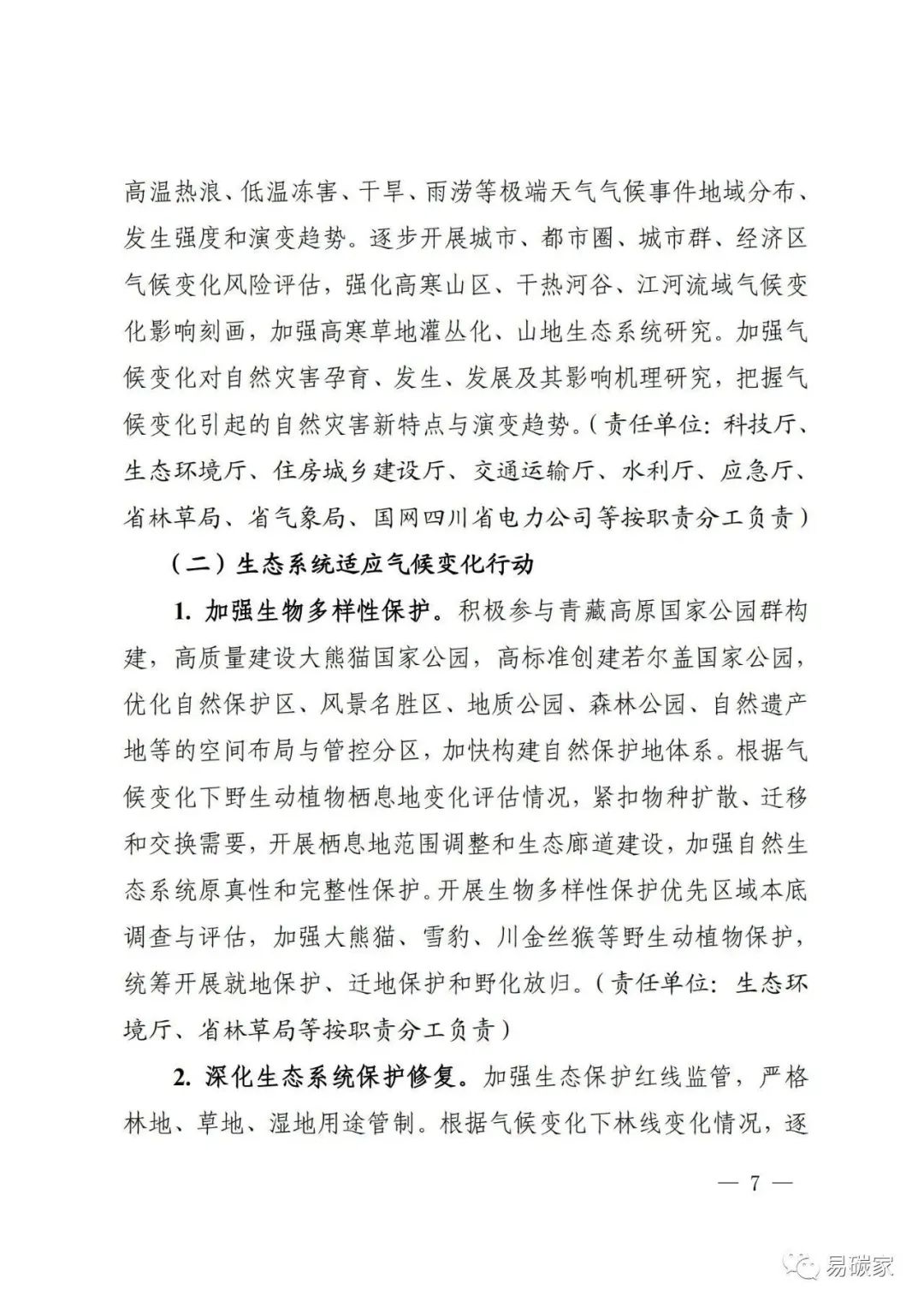 高温热浪、低温冻害、干旱、雨涝等极端天气气候事件地域分布、发生强度和演变趋势。逐步开展城市、都市圈、城市群、经济区气候变化风险评估，强化高寒山区、干热河谷、江河流域气候变化影响刻画，加强高寒草地灌丛化、山地生态系统研究。加强气候变化对自然灾害孕育、发生、发展及其影响机理研究，把握气候变化引起的自然灾害新特点与演变趋势。（责任单位：科技厅、生态环境厅、住房城乡建设厅、交通运输厅、水利厅、应急厅、省林草局、省气象局、国网四川省电力公司等按职责分工负责）

（二）生态系统适应气候变化行动

1. 加强生物多样性保护。积极参与青藏高原国家公园群构建，高质量建设大熊猫国家公园，高标准创建若尔盖国家公园，优化自然保护区、风景名胜区、地质公园、森林公园、自然遗产地等的空间布局与管控分区，加快构建自然保护地体系。根据气候变化下野生动植物栖息地变化评估情况，紧扣物种扩散、迁移和交换需要，开展栖息地范围调整和生态廊道建设，加强自然生态系统原真性和完整性保护。开展生物多样性保护优先区域本底调查与评估，加强大熊猫、雪豹、川金丝猴等野生动植物保护，统筹开展就地保护、迁地保护和野化放归。（责任单位：生态环境厅、省林草局等按职责分工负责）

2. 深化生态系统保护修复。加强生态保护红线监管，严格林地、草地、湿地用途管制。根据气候变化下林线变化情况，逐

— 7 —

易碳家